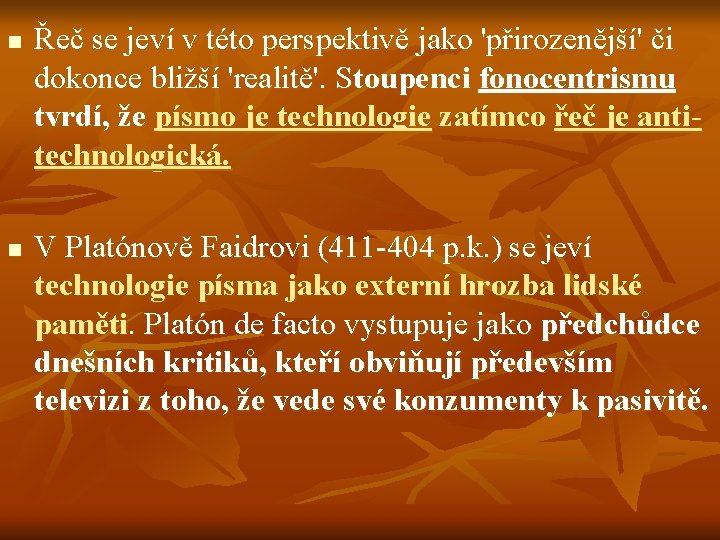 ■ Řeč se jeví v této perspektivě jako 'přirozenější' či dokonce bližší 'realitě'. Stoupenci fonocentrismu tvrdí, že písmo je technologie zatímco řeč je anti-technologická.

■ V Platónově Faidrovi (411-404 p.k.) se jeví technologie písma jako externí hrozba lidské paměti. Platón de facto vystupuje jako předchůdce dnešních kritiků, kteří obviňují především televizi z toho, že vede své konzumenty k pasivitě.